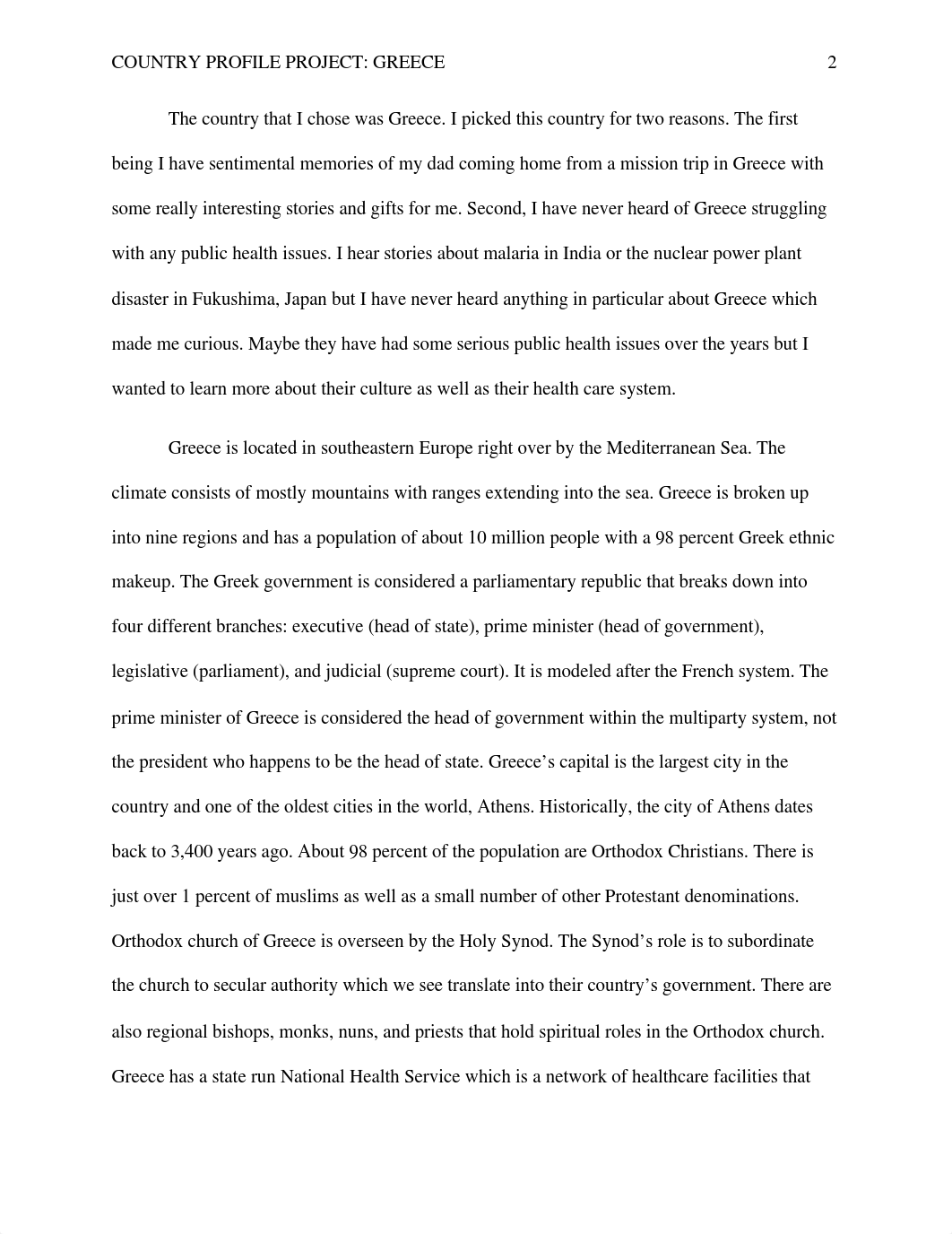 COUNTRY PROFILE PROJECT: GREECE 2

The country that I chose was Greece. I picked this country for two reasons. The first being I have sentimental memories of my dad coming home from a mission trip in Greece with some really interesting stories and gifts for me. Second, I have never heard of Greece struggling with any public health issues. I hear stories about malaria in India or the nuclear power plant disaster in Fukushima, Japan but I have never heard anything in particular about Greece which made me curious. Maybe they have had some serious public health issues over the years but I wanted to learn more about their culture as well as their health care system.

Greece is located in southeastern Europe right over by the Mediterranean Sea. The climate consists of mostly mountains with ranges extending into the sea. Greece is broken up into nine regions and has a population of about 10 million people with a 98 percent Greek ethnic makeup. The Greek government is considered a parliamentary republic that breaks down into four different branches: executive (head of state), prime minister (head of government), legislative (parliament), and judicial (supreme court). It is modeled after the French system. The prime minister of Greece is considered the head of government within the multiparty system, not the president who happens to be the head of state. Greece's capital is the largest city in the country and one of the oldest cities in the world, Athens. Historically, the city of Athens dates back to 3,400 years ago. About 98 percent of the population are Orthodox Christians. There is just over 1 percent of muslims as well as a small number of other Protestant denominations. Orthodox church of Greece is overseen by the Holy Synod. The Synod's role is to subordinate the church to secular authority which we see translate into their country's government. There are also regional bishops, monks, nuns, and priests that hold spiritual roles in the Orthodox church. Greece has a state run National Health Service which is a network of healthcare facilities that